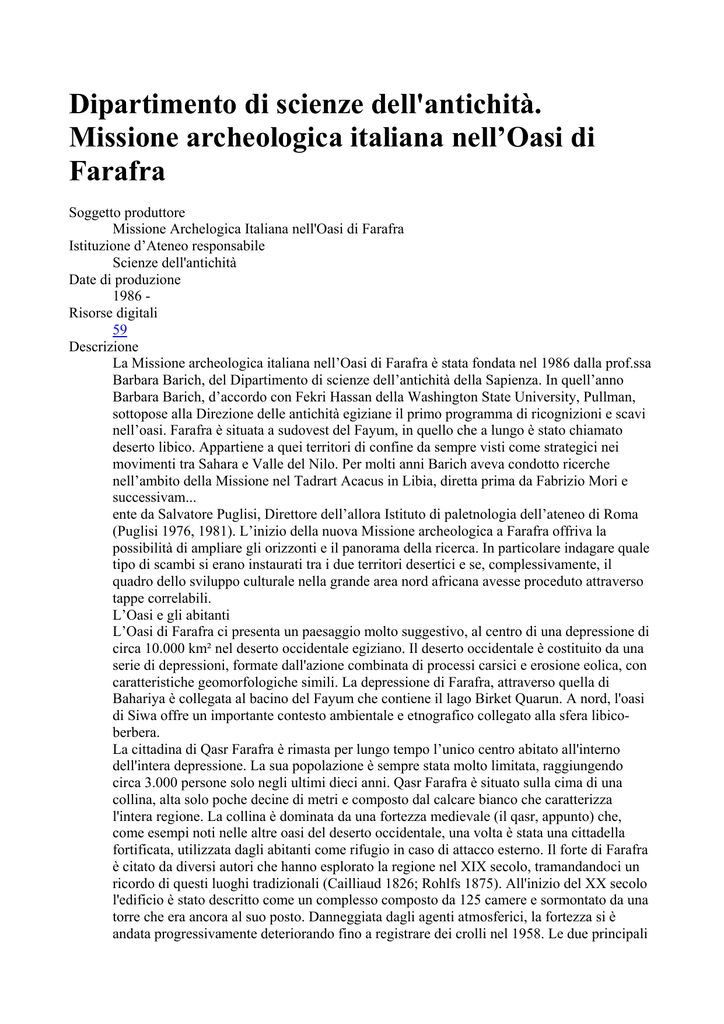 Dipartimento di scienze dell'antichità. Missione archeologica italiana nell’Oasi di Farafra

Soggetto produttore
Missione Archelogica Italiana nell'Oasi di Farafra
Istituzione d’Ateneo responsabile
Scienze dell'antichità
Date di produzione
1986 -
Risorse digitali
59
Descrizione
La Missione archeologica italiana nell’Oasi di Farafra è stata fondata nel 1986 dalla prof.ssa Barbara Barich, del Dipartimento di scienze dell’antichità della Sapienza. In quell’anno Barbara Barich, d’accordo con Fekri Hassan della Washington State University, Pullman, sottopose alla Direzione delle antichità egiziane il primo programma di ricognizioni e scavi nell’oasi. Farafra è situata a sudovest del Fayum, in quello che a lungo è stato chiamato deserto libico. Appartiene a quei territori di confine da sempre visti come strategici nei movimenti tra Sahara e Valle del Nilo. Per molti anni Barich aveva condotto ricerche nell’ambito della Missione nel Tadrart Acacus in Libia, diretta prima da Fabrizio Mori e successivam...
ente da Salvatore Puglisi, Direttore dell’allora Istituto di paletnologia dell’ateneo di Roma (Puglisi 1976, 1981). L’inizio della nuova Missione archeologica a Farafra offriva la possibilità di ampliare gli orizzonti e il panorama della ricerca. In particolare indagare quale tipo di scambi si erano instaurati tra i due territori desertici e se, complessivamente, il quadro dello sviluppo culturale nella grande area nord africana avesse proceduto attraverso tappe correlabili.
L’Oasi e gli abitanti
L’Oasi di Farafra ci presenta un paesaggio molto suggestivo, al centro di una depressione di circa 10.000 km² nel deserto occidentale egiziano. Il deserto occidentale è costituito da una serie di depressioni, formate dall'azione combinata di processi carsici e erosione eolica, con caratteristiche geomorfologiche simili. La depressione di Farafra, attraverso quella di Bahariya è collegata al bacino del Fayum che contiene il lago Birket Quarun. A nord, l'oasi di Siwa offre un importante contesto ambientale e etnografico collegato alla sfera libico-berbera.
La cittadina di Qasr Farafra è rimasta per lungo tempo l’unico centro abitato all'interno dell'intera depressione. La sua popolazione è sempre stata molto limitata, raggiungendo circa 3.000 persone solo negli ultimi dieci anni. Qasr Farafra è situato sulla cima di una collina, alta solo poche decine di metri e composto dal calcare bianco che caratterizza l'intera regione. La collina è dominata da una fortezza medievale (il qasr, appunto) che, come esempi noti nelle altre oasi del deserto occidentale, una volta è stata una cittadella fortificata, utilizzata dagli abitanti come rifugio in caso di attacco esterno. Il forte di Farafra è citato da diversi autori che hanno esplorato la regione nel XIX secolo, tramandandoci un ricordo di questi luoghi tradizionali (Cailliaud 1826; Rohlfs 1875). All'inizio del XX secolo l'edificio è stato descritto come un complesso composto da 125 camere e sormontato da una torre che era ancora al suo posto. Danneggiata dagli agenti atmosferici, la fortezza si è andata progressivamente deteriorando fino a registrare dei crolli nel 1958. Le due principali